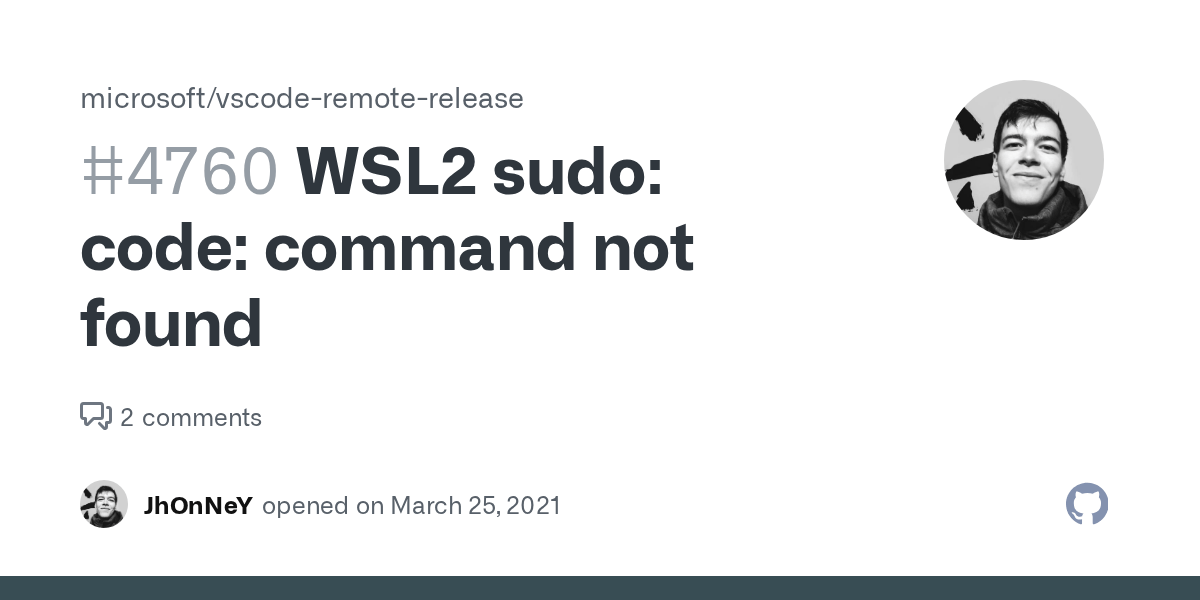 microsoft/vscode-remote-release

#4760 WSL2 sudo: code: command not found

2 comments

JhOnNeY opened on March 25, 2021